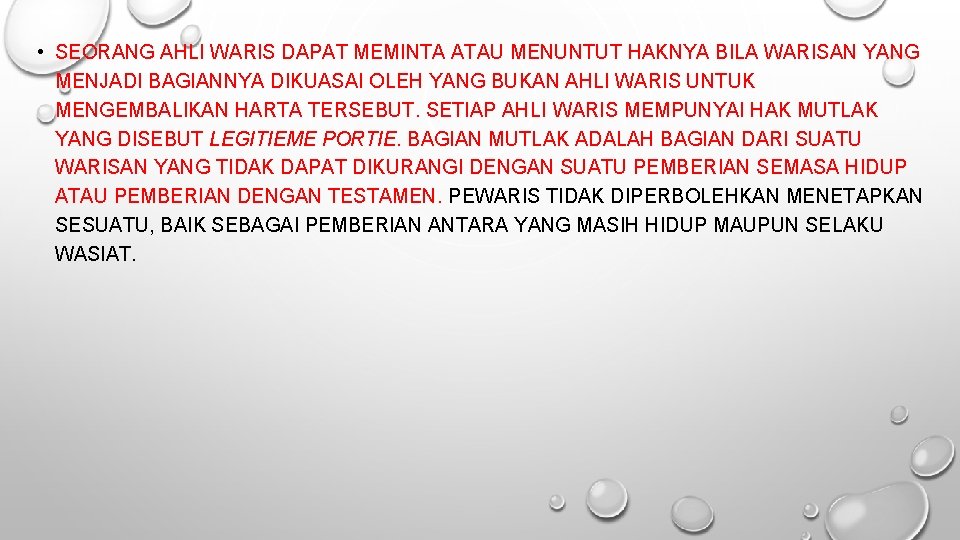 • SEORANG AHLI WARIS DAPAT MEMINTA ATAU MENUNTUT HAKNYA BILA WARISAN YANG MENJADI BAGIANNYA DIKUASAI OLEH YANG BUKAN AHLI WARIS UNTUK MENGEMBALIKAN HARTA TERSEBUT. SETIAP AHLI WARIS MEMPUNYAI HAK MUTLAK YANG DISEBUT LEGITIEME PORTIE. BAGIAN MUTLAK ADALAH BAGIAN DARI SUATU WARISAN YANG TIDAK DAPAT DIKURANGI DENGAN SUATU PEMBERIAN SEMASA HIDUP ATAU PEMBERIAN DENGAN TESTAMEN. PEWARIS TIDAK DIPERBOLEHKAN MENETAPKAN SESUATU, BAIK SEBAGAI PEMBERIAN ANTARA YANG MASIH HIDUP MAUPUN SELAKU WASIAT.